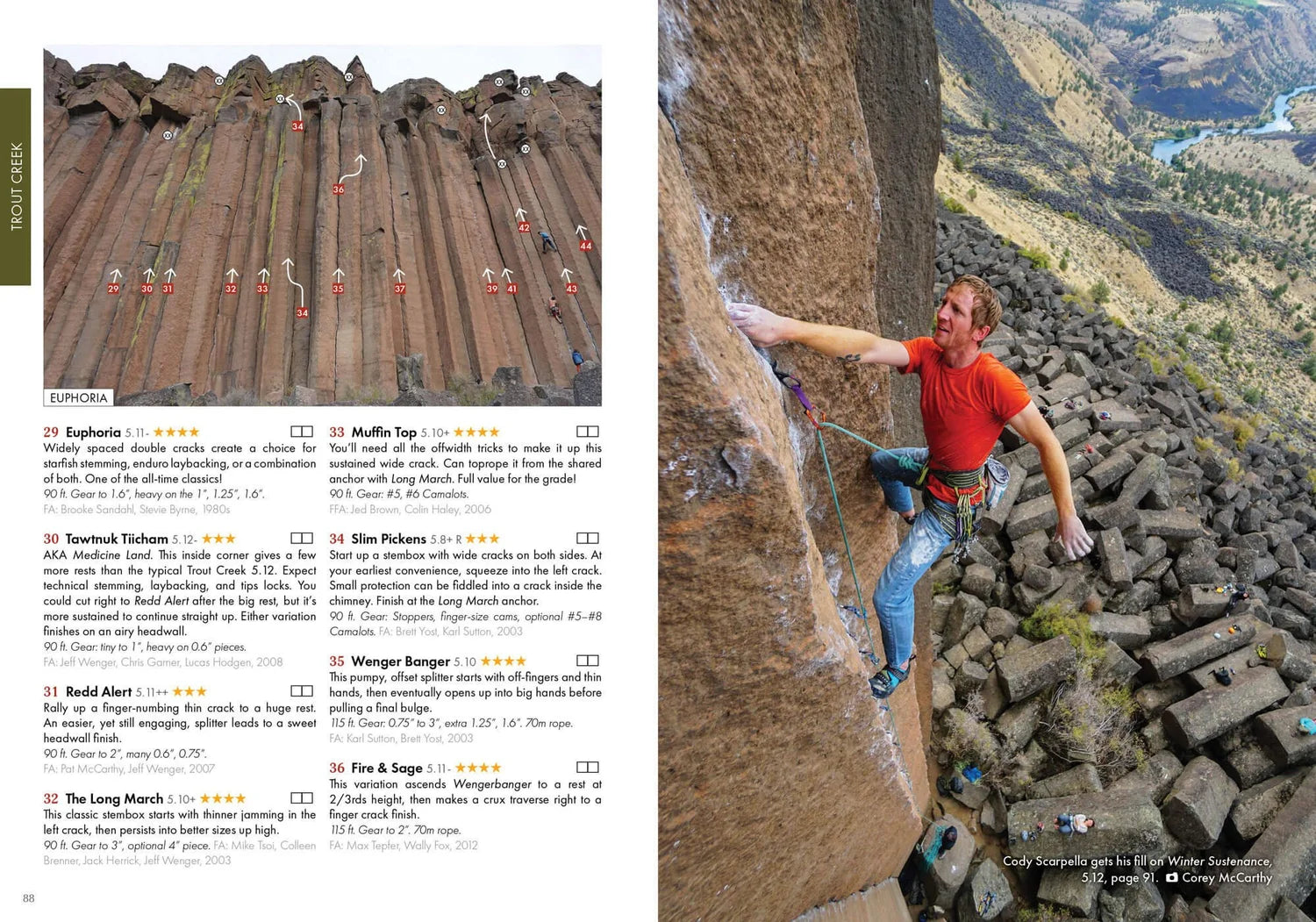 TROUT CREEK

34
36
42
44
29 30 31 32 33 35 37 39 41 43
34

EUPHORIA

29 Euphoria 5.11- ★★★★
Widely spaced double cracks create a choice for starfish stemming, enduro laybacking, or a combination of both. One of the all-time classics!
90 ft. Gear to 1.6", heavy on the 1", 1.25", 1.6".
FA: Brooke Sandahl, Stevie Byrne, 1980s

30 Tawtnuk Tiicham 5.12- ★★★
AKA Medicine Land. This inside corner gives a few more rests than the typical Trout Creek 5.12. Expect technical stemming, laybacking, and tips locks. You could cut right to Redd Alert after the big rest, but it's more sustained to continue straight up. Either variation finishes on an airy headwall.
90 ft. Gear: tiny to 1", heavy on 0.6" pieces.
FA: Jeff Wenger, Chris Garner, Lucas Hodgen, 2008

31 Redd Alert 5.11++ ★★★
Rally up a finger-numbing thin crack to a huge rest. An easier, yet still engaging, splitter leads to a sweet headwall finish.
90 ft. Gear to 2", many 0.6", 0.75".
FA: Pat McCarthy, Jeff Wenger, 2007

32 The Long March 5.10+ ★★★★
This classic stembox starts with thinner jamming in the left crack, then persists into better sizes up high.
90 ft. Gear to 3", optional 4" piece. FA: Mike Tsoi, Colleen Brenner, Jack Herrick, Jeff Wenger, 2003

33 Muffin Top 5.10+ ★★★★
You'll need all the offwidth tricks to make it up this sustained wide crack. Can toprope it from the shared anchor with Long March. Full value for the grade!
90 ft. Gear: #5, #6 Camalots.
FFA: Jed Brown, Colin Haley, 2006

34 Slim Pickens 5.8+ R ★★★
Start up a stembox with wide cracks on both sides. At your earliest convenience, squeeze into the left crack. Small protection can be fiddled into a crack inside the chimney. Finish at the Long March anchor.
90 ft. Gear: Stoppers, finger-size cams, optional #5–#8 Camalots. FA: Brett Yost, Karl Sutton, 2003

35 Wenger Banger 5.10 ★★★★
This pumpy, offset splitter starts with off-fingers and thin hands, then eventually opens up into big hands before pulling a final bulge.
115 ft. Gear: 0.75" to 3", extra 1.25", 1.6". 70m rope.
FA: Karl Sutton, Brett Yost, 2003

36 Fire & Sage 5.11- ★★★★
This variation ascends Wengerbanger to a rest at 2/3rds height, then makes a crux traverse right to a finger crack finish.
115 ft. Gear to 2". 70m rope.
FA: Max Tepfer, Wally Fox, 2012

88

Cody Scarpella gets his fill on Winter Sustenance, 5.12, page 91. Corey McCarthy